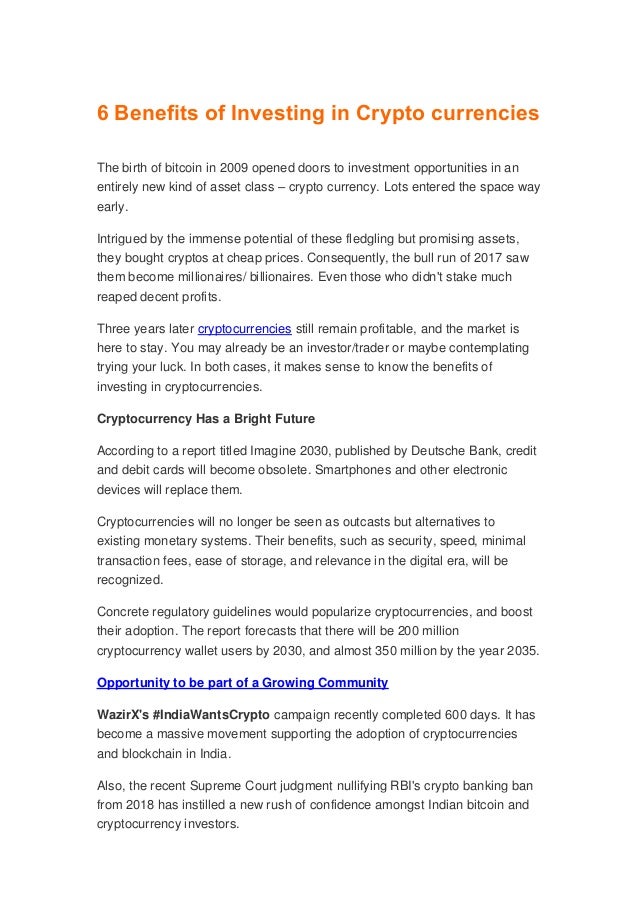 6 Benefits of Investing in Crypto currencies

The birth of bitcoin in 2009 opened doors to investment opportunities in an entirely new kind of asset class – crypto currency. Lots entered the space way early.

Intrigued by the immense potential of these fledgling but promising assets, they bought cryptos at cheap prices. Consequently, the bull run of 2017 saw them become millionaires/ billionaires. Even those who didn't stake much reaped decent profits.

Three years later cryptocurrencies still remain profitable, and the market is here to stay. You may already be an investor/trader or maybe contemplating trying your luck. In both cases, it makes sense to know the benefits of investing in cryptocurrencies.

Cryptocurrency Has a Bright Future

According to a report titled Imagine 2030, published by Deutsche Bank, credit and debit cards will become obsolete. Smartphones and other electronic devices will replace them.

Cryptocurrencies will no longer be seen as outcasts but alternatives to existing monetary systems. Their benefits, such as security, speed, minimal transaction fees, ease of storage, and relevance in the digital era, will be recognized.

Concrete regulatory guidelines would popularize cryptocurrencies, and boost their adoption. The report forecasts that there will be 200 million cryptocurrency wallet users by 2030, and almost 350 million by the year 2035.

Opportunity to be part of a Growing Community

WazirX's #IndiaWantsCrypto campaign recently completed 600 days. It has become a massive movement supporting the adoption of cryptocurrencies and blockchain in India.

Also, the recent Supreme Court judgment nullifying RBI's crypto banking ban from 2018 has instilled a new rush of confidence amongst Indian bitcoin and cryptocurrency investors.